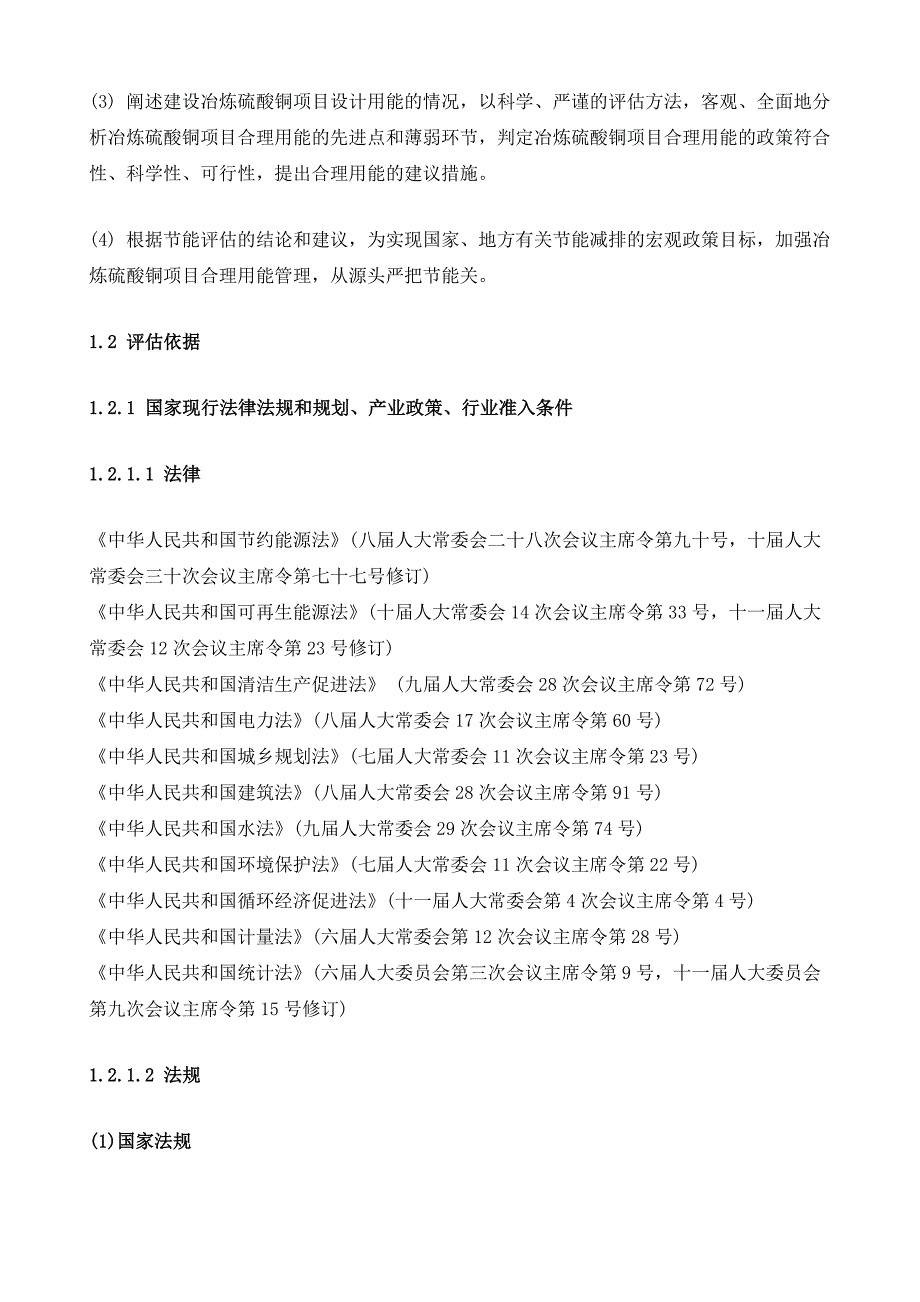 (3) 阐述建设冶炼硫酸铜项目设计用能的情况，以科学、严谨的评估方法，客观、全面地分析冶炼硫酸铜项目合理用能的先进点和薄弱环节，判定冶炼硫酸铜项目合理用能的政策符合性、科学性、可行性，提出合理用能的建议措施。

(4) 根据节能评估的结论和建议，为实现国家、地方有关节能减排的宏观政策目标，加强冶炼硫酸铜项目合理用能管理，从源头严把节能关。

1.2 评估依据

1.2.1 国家现行法律法规和规划、产业政策、行业准入条件

1.2.1.1 法律

《中华人民共和国节约能源法》(八届人大常委会二十八次会议主席令第九十号，十届人大常委会三十次会议主席令第七十七号修订)
《中华人民共和国可再生能源法》(十届人大常委会 14 次会议主席令第 33 号，十一届人大常委会 12 次会议主席令第 23 号修订)
《中华人民共和国清洁生产促进法》 (九届人大常委会 28 次会议主席令第 72 号)
《中华人民共和国电力法》(八届人大常委会 17 次会议主席令第 60 号)
《中华人民共和国城乡规划法》(七届人大常委会 11 次会议主席令第 23 号)
《中华人民共和国建筑法》(八届人大常委会 28 次会议主席令第 91 号)
《中华人民共和国水法》(九届人大常委会 29 次会议主席令第 74 号)
《中华人民共和国环境保护法》(七届人大常委会 11 次会议主席令第 22 号)
《中华人民共和国循环经济促进法》(十一届人大常委会第 4 次会议主席令第 4 号)
《中华人民共和国计量法》(六届人大常委会第 12 次会议主席令第 28 号)
《中华人民共和国统计法》(六届人大委员会第三次会议主席令第 9 号，十一届人大委员会第九次会议主席令第 15 号修订)

1.2.1.2 法规

(1)国家法规